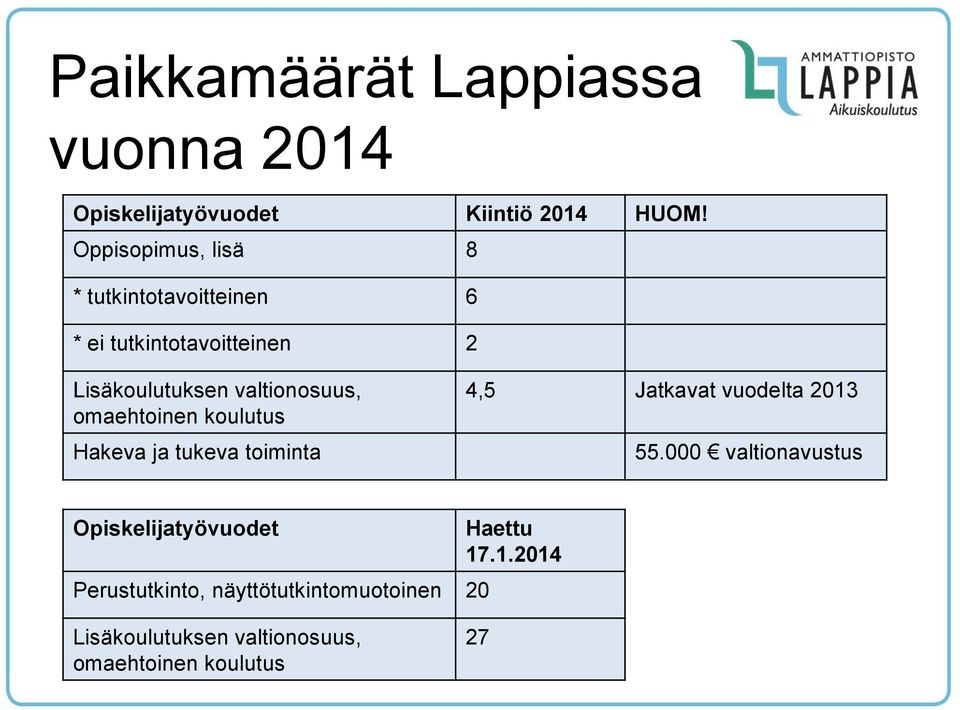 Paikkamäärät Lappiassa vuonna 2014

AMMATTIOPISTO
LAPPIA
Aikuiskoulutus

| Opiskelijatyövuodet | Kiintiö 2014 | HUOM! |
|---|---|---|
| Oppisopimus, lisä | 8 | |
| * tutkintotavoitteinen | 6 | |
| * ei tutkintotavoitteinen | 2 | |
| Lisäkoulutuksen valtionosuus, omaehtoinen koulutus | 4,5 | Jatkavat vuodelta 2013 |
| Hakeva ja tukeva toiminta | | 55.000 € valtionavustus |

| Opiskelijatyövuodet | Haettu 17.1.2014 |
|---|---|
| Perustutkinto, näyttötutkintomuotoinen | 20 |
| Lisäkoulutuksen valtionosuus, omaehtoinen koulutus | 27 |